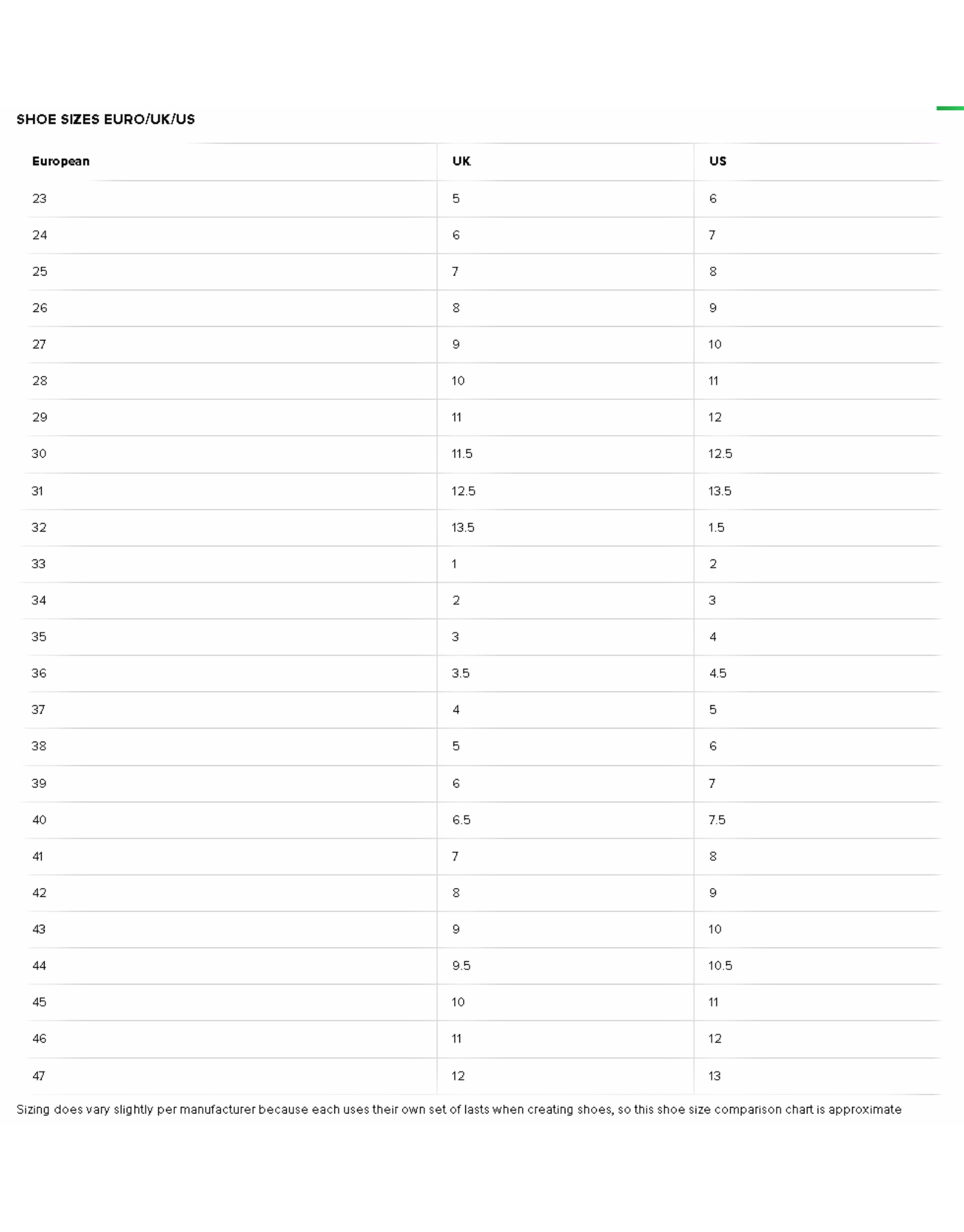 SHOE SIZES EURO/UK/US

| European | UK | US |
|---|---|---|
| 23 | 5 | 6 |
| 24 | 6 | 7 |
| 25 | 7 | 8 |
| 26 | 8 | 9 |
| 27 | 9 | 10 |
| 28 | 10 | 11 |
| 29 | 11 | 12 |
| 30 | 11.5 | 12.5 |
| 31 | 12.5 | 13.5 |
| 32 | 13.5 | 1.5 |
| 33 | 1 | 2 |
| 34 | 2 | 3 |
| 35 | 3 | 4 |
| 36 | 3.5 | 4.5 |
| 37 | 4 | 5 |
| 38 | 5 | 6 |
| 39 | 6 | 7 |
| 40 | 6.5 | 7.5 |
| 41 | 7 | 8 |
| 42 | 8 | 9 |
| 43 | 9 | 10 |
| 44 | 9.5 | 10.5 |
| 45 | 10 | 11 |
| 46 | 11 | 12 |
| 47 | 12 | 13 |

Sizing does vary slightly per manufacturer because each uses their own set of lasts when creating shoes, so this shoe size comparison chart is approximate